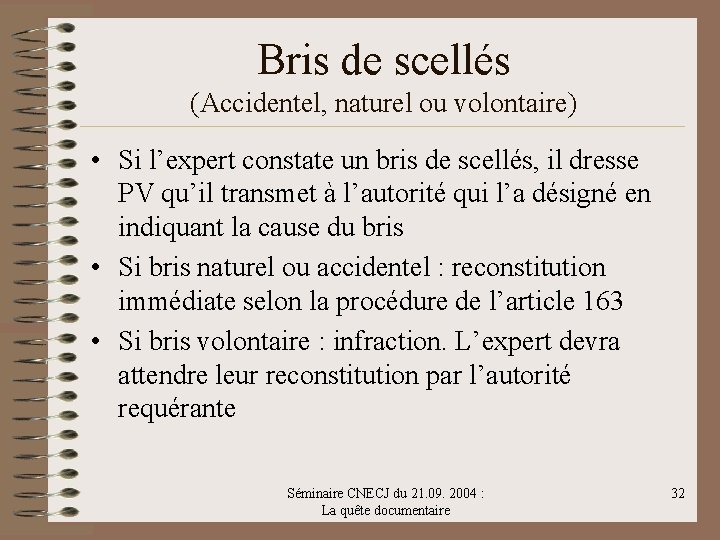 Bris de scellés
(Accidentel, naturel ou volontaire)

• Si l’expert constate un bris de scellés, il dresse PV qu’il transmet à l’autorité qui l’a désigné en indiquant la cause du bris
• Si bris naturel ou accidentel : reconstitution immédiate selon la procédure de l’article 163
• Si bris volontaire : infraction. L’expert devra attendre leur reconstitution par l’autorité requérante

Séminaire CNECJ du 21.09. 2004 :
La quête documentaire

32